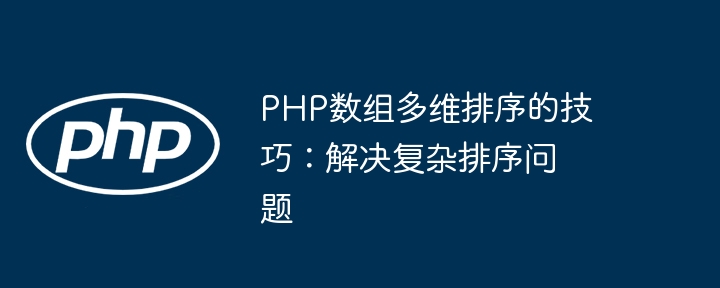 php

PHP数组多维排序的技巧：解决复杂排序问题